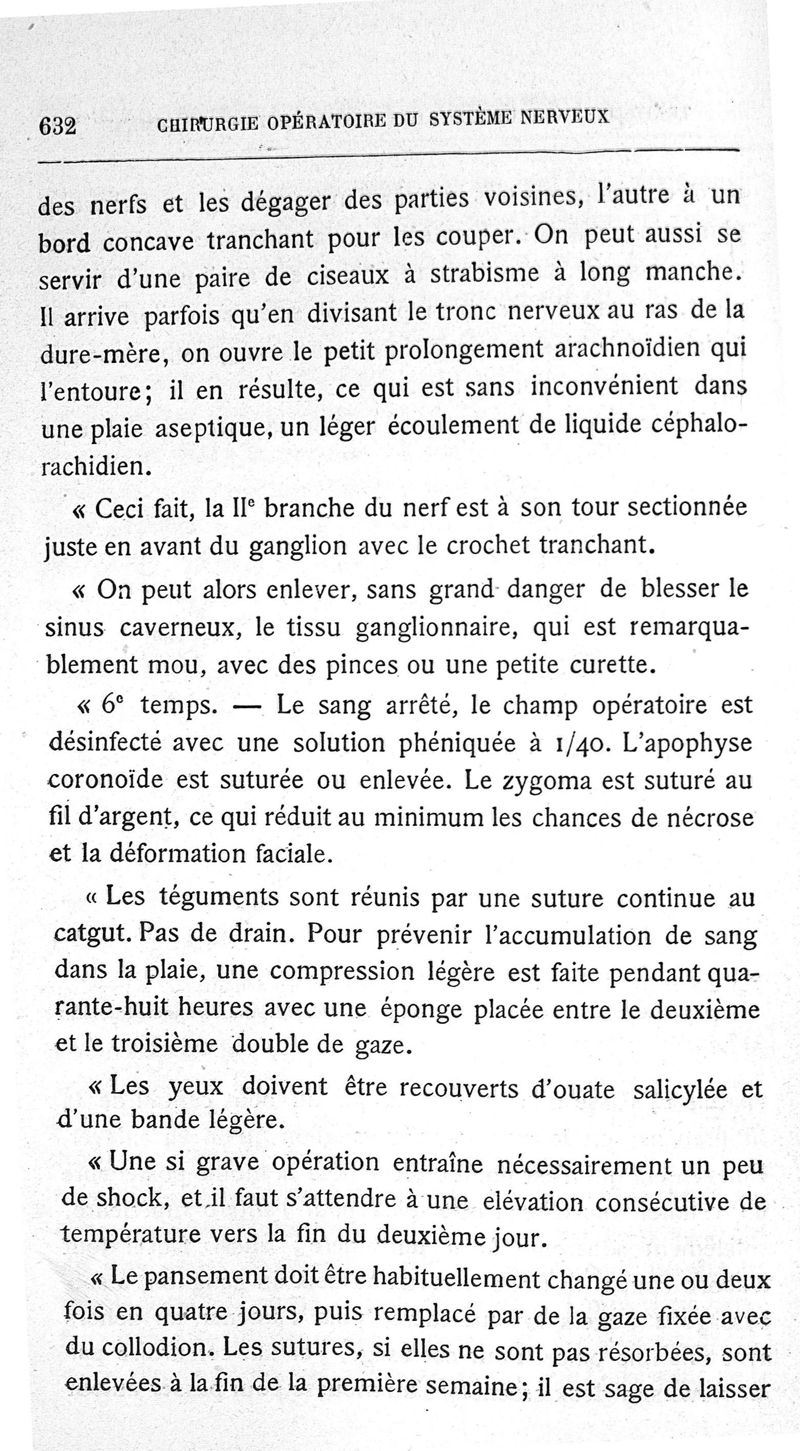 632 CHIRURGIE OPÉRATOIRE DU SYSTÈME NERVEUX

des nerfs et les dégager des parties voisines, l'autre à un bord concave tranchant pour les couper. On peut aussi se servir d'une paire de ciseaux à strabisme à long manche. Il arrive parfois qu'en divisant le tronc nerveux au ras de la dure-mère, on ouvre le petit prolongement arachnoïdien qui l'entoure; il en résulte, ce qui est sans inconvénient dans une plaie aseptique, un léger écoulement de liquide céphalo-rachidien.

« Ceci fait, la IIe branche du nerf est à son tour sectionnée juste en avant du ganglion avec le crochet tranchant.

« On peut alors enlever, sans grand danger de blesser le sinus caverneux, le tissu ganglionnaire, qui est remarquablement mou, avec des pinces ou une petite curette.

« 6e temps. — Le sang arrêté, le champ opératoire est désinfecté avec une solution phéniquée à 1/40. L'apophyse coronoïde est suturée ou enlevée. Le zygoma est suturé au fil d'argent, ce qui réduit au minimum les chances de nécrose et la déformation faciale.

« Les téguments sont réunis par une suture continue au catgut. Pas de drain. Pour prévenir l'accumulation de sang dans la plaie, une compression légère est faite pendant quarante-huit heures avec une éponge placée entre le deuxième et le troisième double de gaze.

« Les yeux doivent être recouverts d'ouate salicylée et d'une bande légère.

« Une si grave opération entraîne nécessairement un peu de shock, et il faut s'attendre à une elévation consécutive de température vers la fin du deuxième jour.

« Le pansement doit être habituellement changé une ou deux fois en quatre jours, puis remplacé par de la gaze fixée avec du collodion. Les sutures, si elles ne sont pas résorbées, sont enlevées à la fin de la première semaine; il est sage de laisser